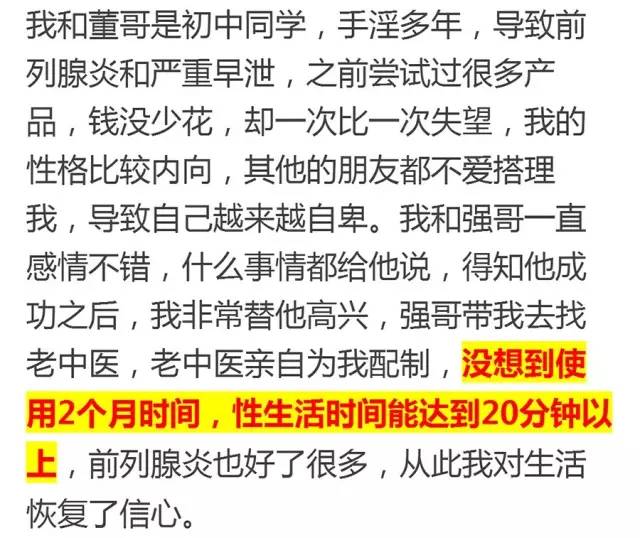 我和董哥是初中同学，手淫多年，导致前列腺炎和严重早泄，之前尝试过很多产品，钱没少花，却一次比一次失望，我的性格比较内向，其他的朋友都不爱搭理我，导致自己越来越自卑。我和强哥一直感情不错，什么事情都给他说，得知他成功之后，我非常替他高兴，强哥带我去找老中医，老中医亲自为我配制，没想到使用2个月时间，性生活时间能达到20分钟以上，前列腺炎也好了很多，从此我对生活恢复了信心。